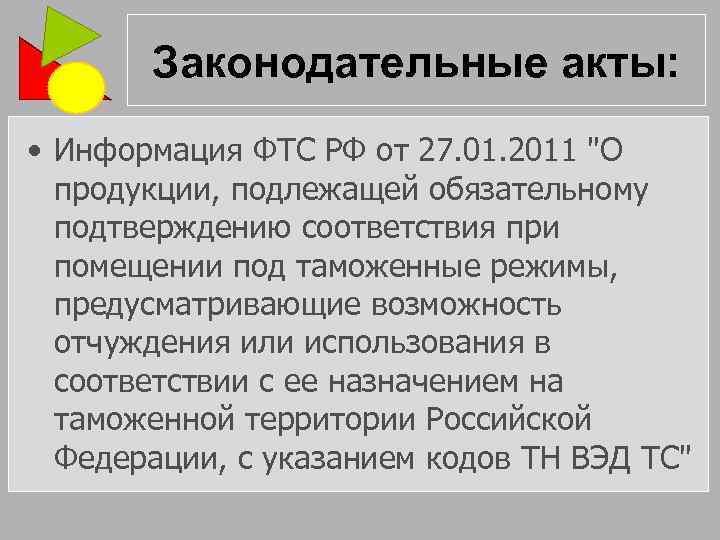 Законодательные акты:

• Информация ФТС РФ от 27.01.2011 "О продукции, подлежащей обязательному подтверждению соответствия при помещении под таможенные режимы, предусматривающие возможность отчуждения или использования в соответствии с ее назначением на таможенной территории Российской Федерации, с указанием кодов ТН ВЭД ТС"